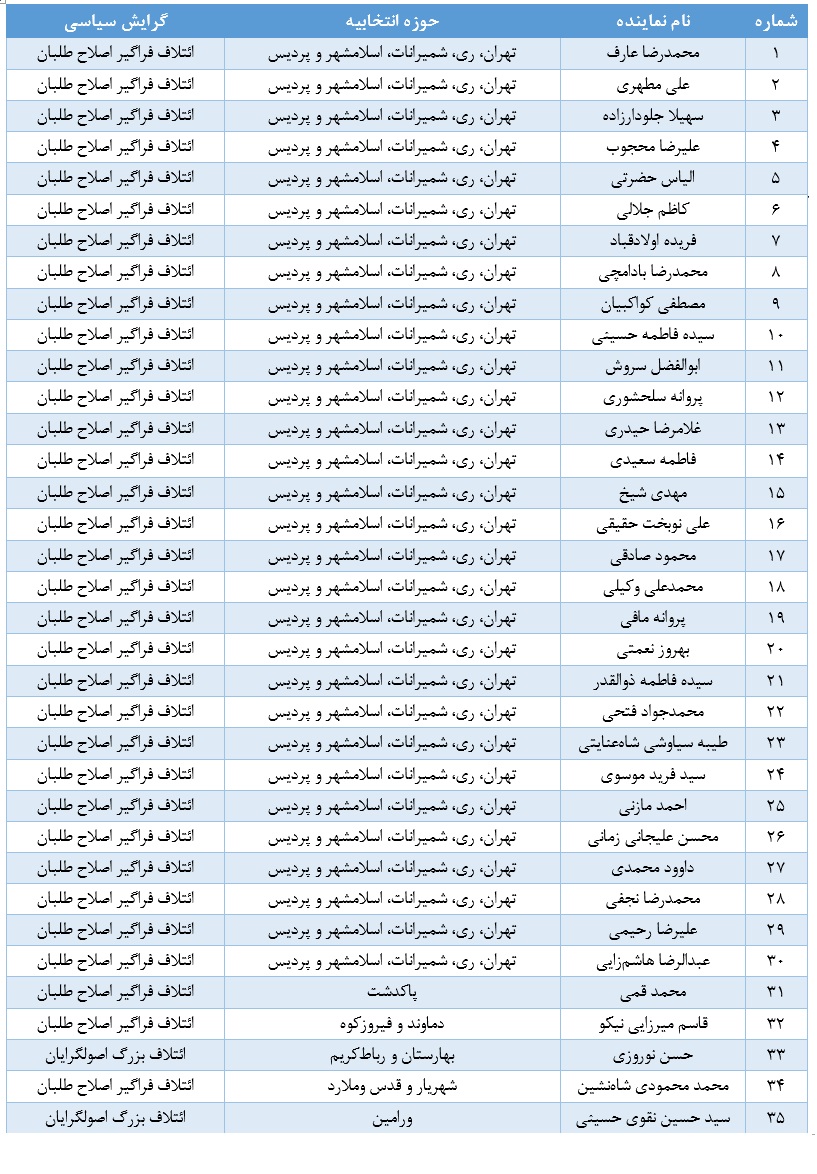 | شماره | نام نماینده | حوزه انتخابیه | گرایش سیاسی |
|---|---|---|---|
| ۱ | محمدرضا عارف | تهران، ری، شمیرانات، اسلامشهر و پردیس | ائتلاف فراگیر اصلاح طلبان |
| ۲ | علی مطهری | تهران، ری، شمیرانات، اسلامشهر و پردیس | ائتلاف فراگیر اصلاح طلبان |
| ۳ | سهیلا جلودارزاده | تهران، ری، شمیرانات، اسلامشهر و پردیس | ائتلاف فراگیر اصلاح طلبان |
| ۴ | علیرضا محجوب | تهران، ری، شمیرانات، اسلامشهر و پردیس | ائتلاف فراگیر اصلاح طلبان |
| ۵ | الیاس حضرتی | تهران، ری، شمیرانات، اسلامشهر و پردیس | ائتلاف فراگیر اصلاح طلبان |
| ۶ | کاظم جلالی | تهران، ری، شمیرانات، اسلامشهر و پردیس | ائتلاف فراگیر اصلاح طلبان |
| ۷ | فریده اولادقباد | تهران، ری، شمیرانات، اسلامشهر و پردیس | ائتلاف فراگیر اصلاح طلبان |
| ۸ | محمدرضا بادامچی | تهران، ری، شمیرانات، اسلامشهر و پردیس | ائتلاف فراگیر اصلاح طلبان |
| ۹ | مصطفی کواکبیان | تهران، ری، شمیرانات، اسلامشهر و پردیس | ائتلاف فراگیر اصلاح طلبان |
| ۱۰ | سیده فاطمه حسینی | تهران، ری، شمیرانات، اسلامشهر و پردیس | ائتلاف فراگیر اصلاح طلبان |
| ۱۱ | ابوالفضل سروش | تهران، ری، شمیرانات، اسلامشهر و پردیس | ائتلاف فراگیر اصلاح طلبان |
| ۱۲ | پروانه سلحشوری | تهران، ری، شمیرانات، اسلامشهر و پردیس | ائتلاف فراگیر اصلاح طلبان |
| ۱۳ | غلامرضا حیدری | تهران، ری، شمیرانات، اسلامشهر و پردیس | ائتلاف فراگیر اصلاح طلبان |
| ۱۴ | فاطمه سعیدی | تهران، ری، شمیرانات، اسلامشهر و پردیس | ائتلاف فراگیر اصلاح طلبان |
| ۱۵ | مهدی شیخ | تهران، ری، شمیرانات، اسلامشهر و پردیس | ائتلاف فراگیر اصلاح طلبان |
| ۱۶ | علی نوبخت حقیقی | تهران، ری، شمیرانات، اسلامشهر و پردیس | ائتلاف فراگیر اصلاح طلبان |
| ۱۷ | محمود صادقی | تهران، ری، شمیرانات، اسلامشهر و پردیس | ائتلاف فراگیر اصلاح طلبان |
| ۱۸ | محمدعلی وکیلی | تهران، ری، شمیرانات، اسلامشهر و پردیس | ائتلاف فراگیر اصلاح طلبان |
| ۱۹ | پروانه مافی | تهران، ری، شمیرانات، اسلامشهر و پردیس | ائتلاف فراگیر اصلاح طلبان |
| ۲۰ | بهروز نعمتی | تهران، ری، شمیرانات، اسلامشهر و پردیس | ائتلاف فراگیر اصلاح طلبان |
| ۲۱ | سیده فاطمه ذوالقدر | تهران، ری، شمیرانات، اسلامشهر و پردیس | ائتلاف فراگیر اصلاح طلبان |
| ۲۲ | محمدجواد فتحی | تهران، ری، شمیرانات، اسلامشهر و پردیس | ائتلاف فراگیر اصلاح طلبان |
| ۲۳ | طیبه سیاوشی شاه‌عنایتی | تهران، ری، شمیرانات، اسلامشهر و پردیس | ائتلاف فراگیر اصلاح طلبان |
| ۲۴ | سید فرید موسوی | تهران، ری، شمیرانات، اسلامشهر و پردیس | ائتلاف فراگیر اصلاح طلبان |
| ۲۵ | احمد مازنی | تهران، ری، شمیرانات، اسلامشهر و پردیس | ائتلاف فراگیر اصلاح طلبان |
| ۲۶ | محسن علیجانی زمانی | تهران، ری، شمیرانات، اسلامشهر و پردیس | ائتلاف فراگیر اصلاح طلبان |
| ۲۷ | داوود محمدی | تهران، ری، شمیرانات، اسلامشهر و پردیس | ائتلاف فراگیر اصلاح طلبان |
| ۲۸ | محمدرضا نجفی | تهران، ری، شمیرانات، اسلامشهر و پردیس | ائتلاف فراگیر اصلاح طلبان |
| ۲۹ | علیرضا رحیمی | تهران، ری، شمیرانات، اسلامشهر و پردیس | ائتلاف فراگیر اصلاح طلبان |
| ۳۰ | عبدالرضا هاشم‌زایی | تهران، ری، شمیرانات، اسلامشهر و پردیس | ائتلاف فراگیر اصلاح طلبان |
| ۳۱ | محمد قمی | پاکدشت | ائتلاف فراگیر اصلاح طلبان |
| ۳۲ | قاسم میرزایی نیکو | دماوند و فیروزکوه | ائتلاف فراگیر اصلاح طلبان |
| ۳۳ | حسن نوروزی | بهارستان و رباط‌کریم | ائتلاف بزرگ اصولگرایان |
| ۳۴ | محمد محمودی شاه‌نشین | شهریار و قدس وملارد | ائتلاف فراگیر اصلاح طلبان |
| ۳۵ | سید حسین نقوی حسینی | ورامین | ائتلاف بزرگ اصولگرایان |